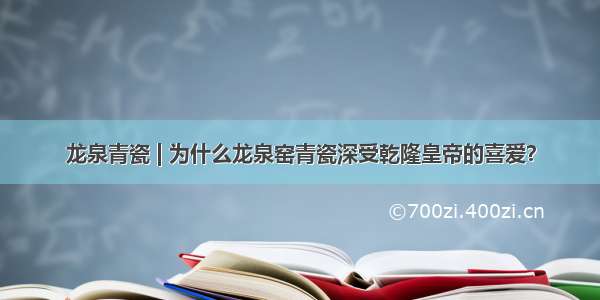 龙泉青瓷 | 为什么龙泉窑青瓷深受乾隆皇帝的喜爱?

©700zi.400zi.cn